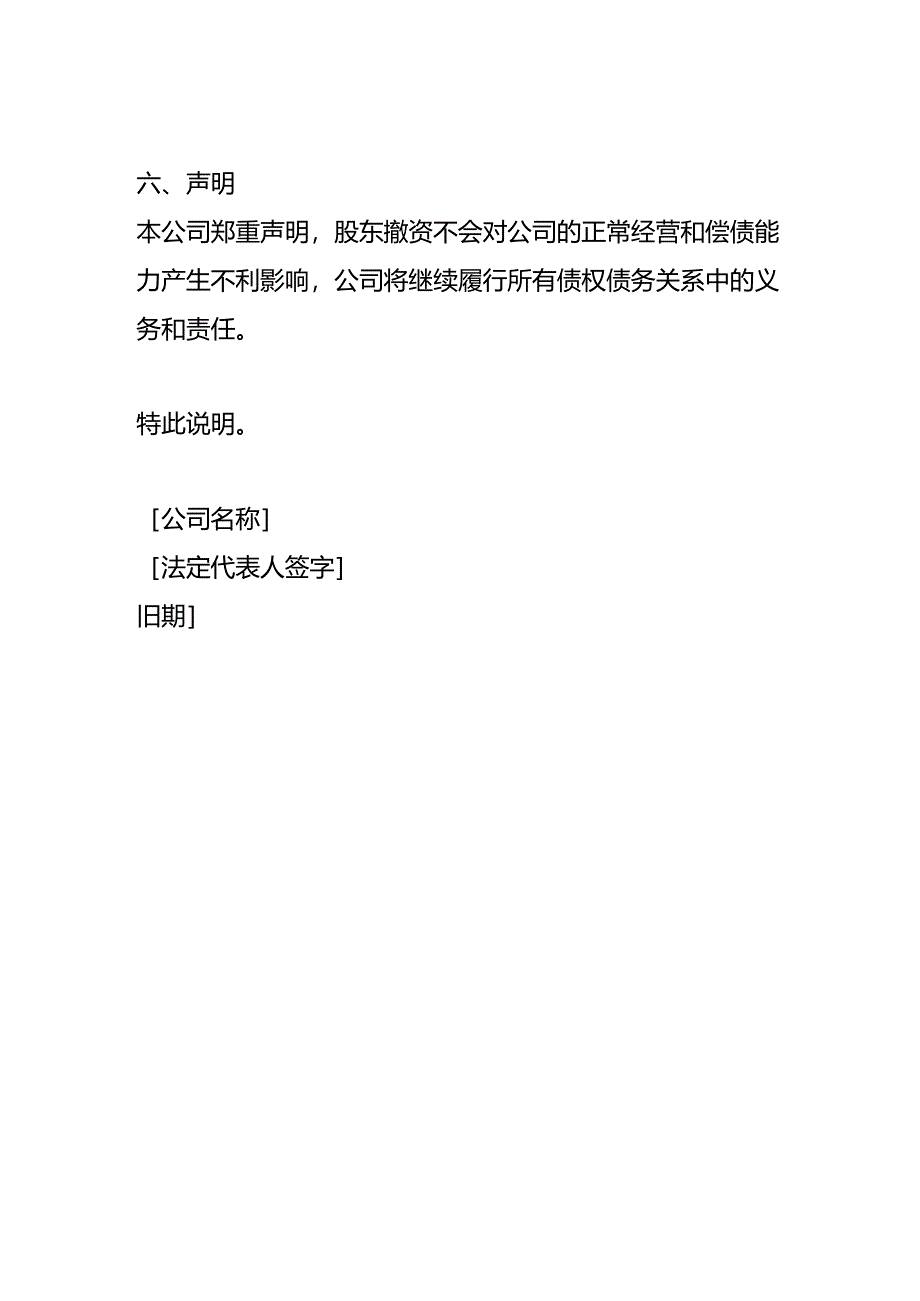 六、声明

本公司郑重声明，股东撤资不会对公司的正常经营和偿债能力产生不利影响，公司将继续履行所有债权债务关系中的义务和责任。

特此说明。

[公司名称]
[法定代表人签字]
旧期]